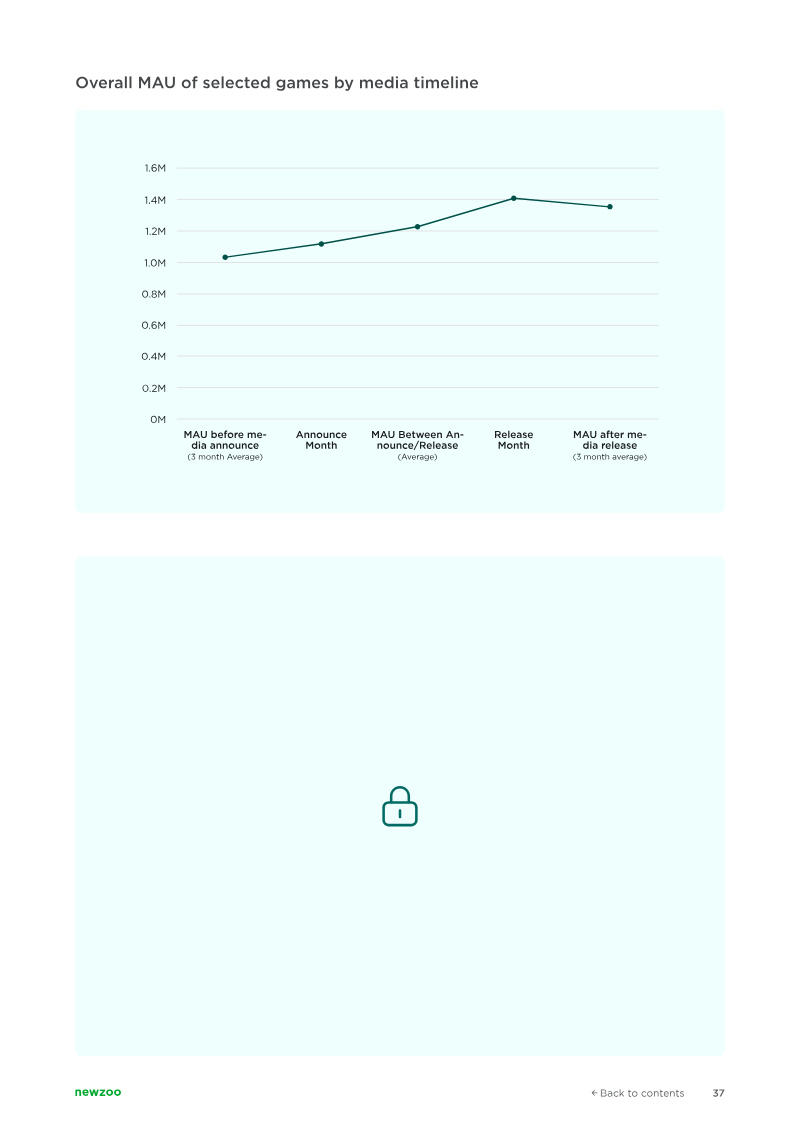 Overall MAU of selected games by media timeline

1.6M
1.4M
1.2M
1.0M
0.8M
0.6M
0.4M
0.2M
0M

MAU before media announce
(3 month Average)

Announce Month

MAU Between Announce/Release
(Average)

Release Month

MAU after media release
(3 month average)

newzoo

← Back to contents 37